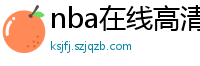 nba在线高清

ksjfj.szjqzb.com